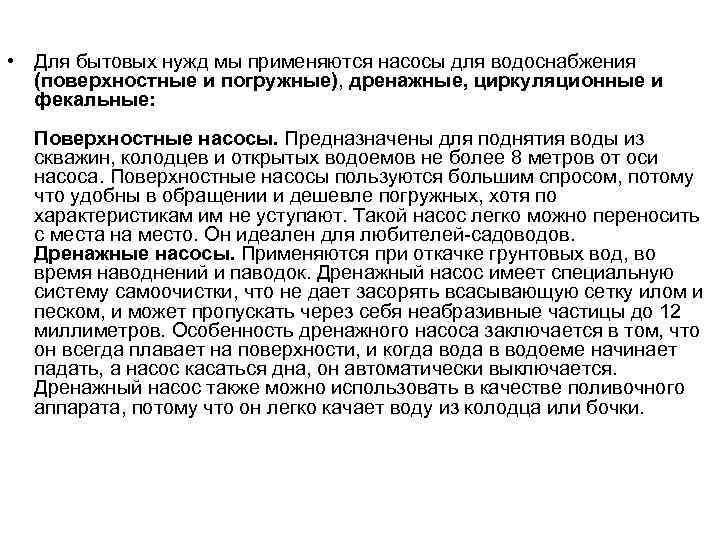 • Для бытовых нужд мы применяются насосы для водоснабжения (поверхностные и погружные), дренажные, циркуляционные и фекальные:

Поверхностные насосы. Предназначены для поднятия воды из скважин, колодцев и открытых водоемов не более 8 метров от оси насоса. Поверхностные насосы пользуются большим спросом, потому что удобны в обращении и дешевле погружных, хотя по характеристикам им не уступают. Такой насос легко можно переносить с места на место. Он идеален для любителей-садоводов.
Дренажные насосы. Применяются при откачке грунтовых вод, во время наводнений и паводок. Дренажный насос имеет специальную систему самоочистки, что не дает засорять всасывающую сетку илом и песком, и может пропускать через себя неабразивные частицы до 12 миллиметров. Особенность дренажного насоса заключается в том, что он всегда плавает на поверхности, и когда вода в водоеме начинает падать, а насос касаться дна, он автоматически выключается. Дренажный насос также можно использовать в качестве поливочного аппарата, потому что он легко качает воду из колодца или бочки.